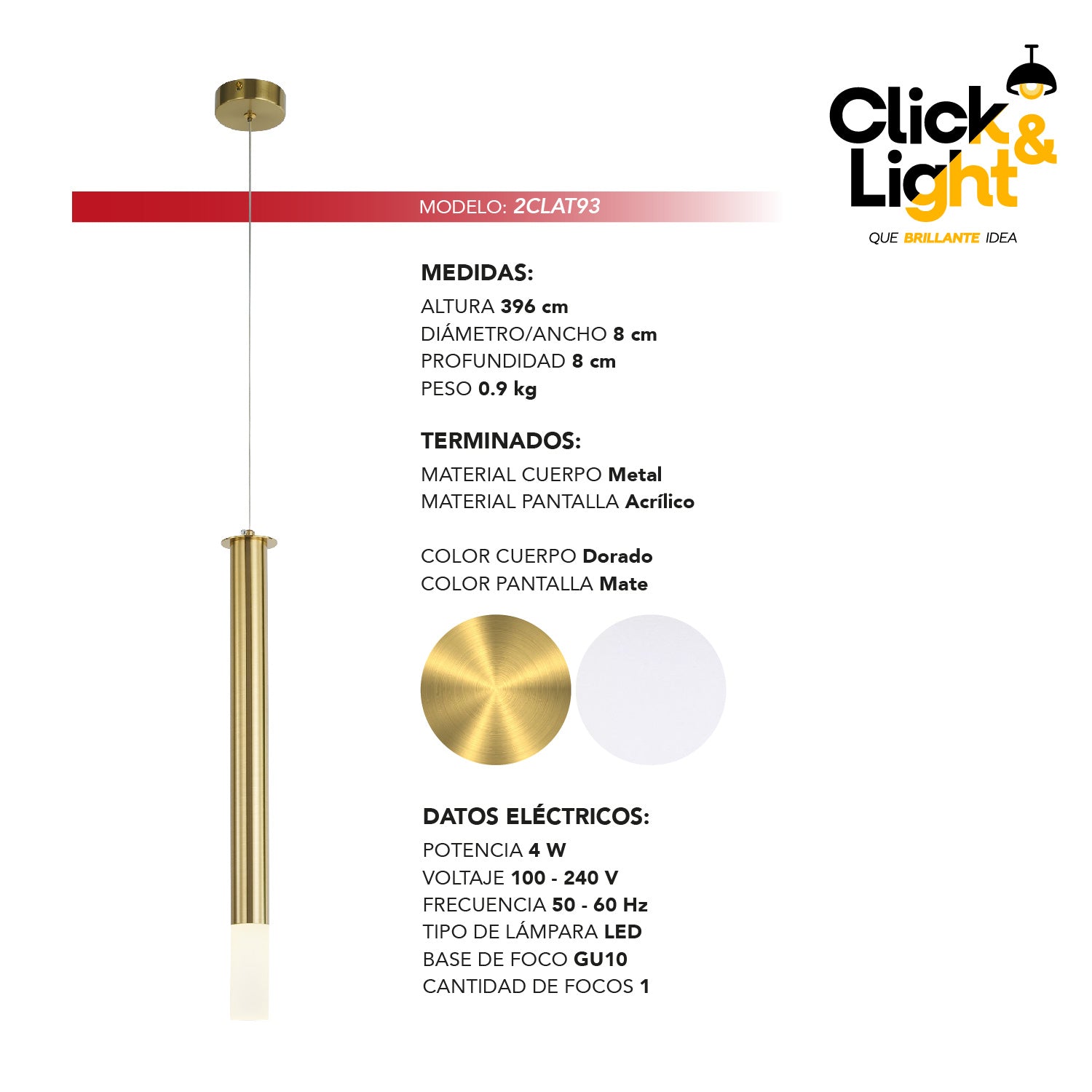 Click & Light

QUE BRILLANTE IDEA

MODELO: 2CLAT93

MEDIDAS:

ALTURA 396 cm
DIÁMETRO/ANCHO 8 cm
PROFUNDIDAD 8 cm
PESO 0.9 kg

TERMINADOS:

MATERIAL CUERPO Metal
MATERIAL PANTALLA Acrílico

COLOR CUERPO Dorado
COLOR PANTALLA Mate

DATOS ELÉCTRICOS:

POTENCIA 4 W
VOLTAJE 100 - 240 V
FRECUENCIA 50 - 60 Hz
TIPO DE LÁMPARA LED
BASE DE FOCO GU10
CANTIDAD DE FOCOS 1